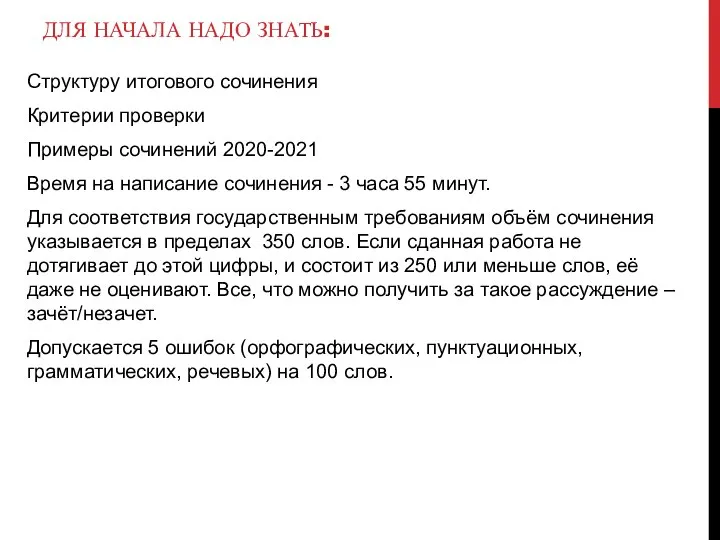 ДЛЯ НАЧАЛА НАДО ЗНАТЬ:

Структуру итогового сочинения

Критерии проверки

Примеры сочинений 2020-2021

Время на написание сочинения - 3 часа 55 минут.

Для соответствия государственным требованиям объём сочинения указывается в пределах 350 слов. Если сданная работа не дотягивает до этой цифры, и состоит из 250 или меньше слов, её даже не оценивают. Все, что можно получить за такое рассуждение – зачёт/незачет.

Допускается 5 ошибок (орфографических, пунктуационных, грамматических, речевых) на 100 слов.